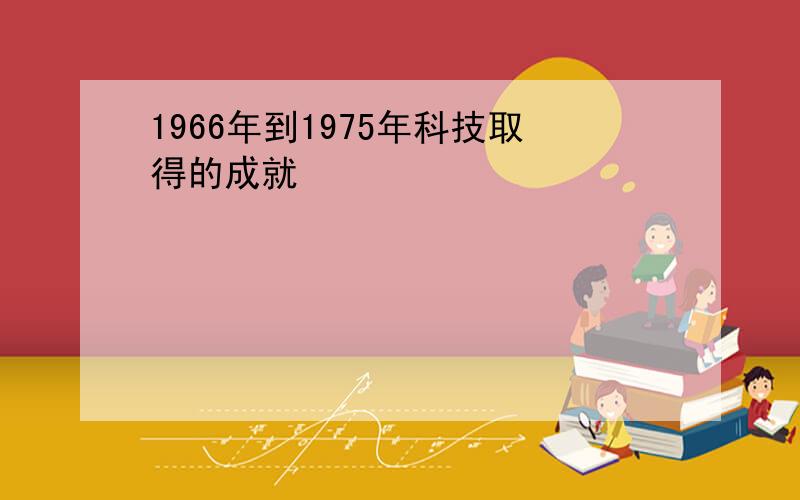 1966年到1975年科技取得的成就